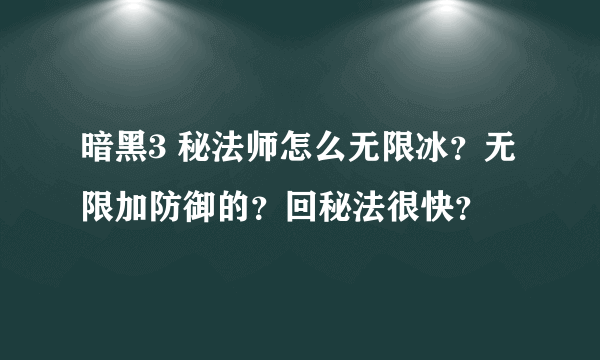 暗黑3 秘法师怎么无限冰？无限加防御的？回秘法很快？